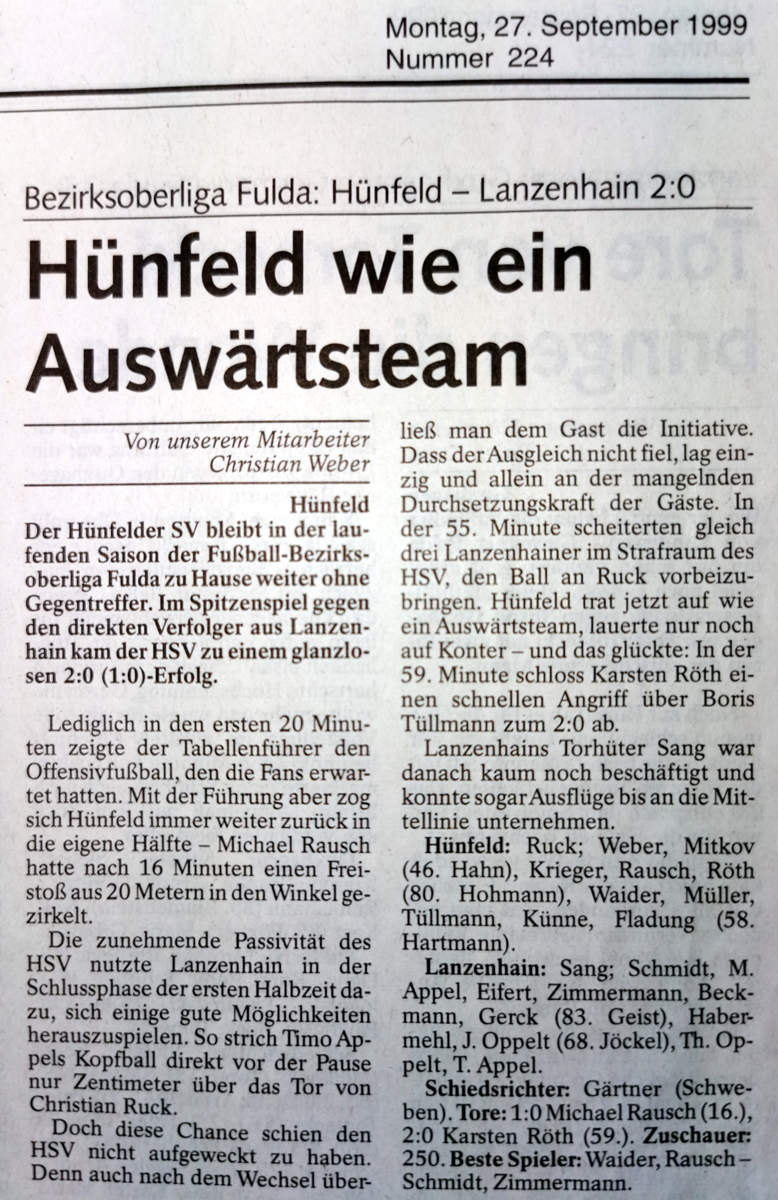 Montag, 27. September 1999
Nummer 224

Bezirksoberliga Fulda: Hünfeld – Lanzenhain 2:0

Hünfeld wie ein Auswärtsteam

Von unserem Mitarbeiter Christian Weber

Hünfeld

Der Hünfelder SV bleibt in der laufenden Saison der Fußball-Bezirksoberliga Fulda zu Hause weiter ohne Gegentreffer. Im Spitzenspiel gegen den direkten Verfolger aus Lanzenhain kam der HSV zu einem glanzlosen 2:0 (1:0)-Erfolg.

Lediglich in den ersten 20 Minuten zeigte der Tabellenführer den Offensivfußball, den die Fans erwartet hatten. Mit der Führung aber zog sich Hünfeld immer weiter zurück in die eigene Hälfte – Michael Rausch hatte nach 16 Minuten einen Freistoß aus 20 Metern in den Winkel gezirkelt.

Die zunehmende Passivität des HSV nutzte Lanzenhain in der Schlussphase der ersten Halbzeit dazu, sich einige gute Möglichkeiten herauszuspielen. So strich Timo Appels Kopfball direkt vor der Pause nur Zentimeter über das Tor von Christian Ruck.

Doch diese Chance schien den HSV nicht aufgeweckt zu haben. Denn auch nach dem Wechsel überließ man dem Gast die Initiative. Dass der Ausgleich nicht fiel, lag einzig und allein an der mangelnden Durchsetzungskraft der Gäste. In der 55. Minute scheiterten gleich drei Lanzenhainer im Strafraum des HSV, den Ball an Ruck vorbeizubringen. Hünfeld trat jetzt auf wie ein Auswärtsteam, lauerte nur noch auf Konter – und das glückte: In der 59. Minute schloss Karsten Röth einen schnellen Angriff über Boris Tüllmann zum 2:0 ab.

Lanzenhains Torhüter Sang war danach kaum noch beschäftigt und konnte sogar Ausflüge bis an die Mittellinie unternehmen.

Hünfeld: Ruck; Weber, Mitkov (46. Hahn), Krieger, Rausch, Röth (80. Hohmann), Waider, Müller, Tüllmann, Künne, Fladung (58. Hartmann).

Lanzenhain: Sang; Schmidt, M. Appel, Eifert, Zimmermann, Beckmann, Gerck (83. Geist), Habermehl, J. Oppelt (68. Jöckel), Th. Oppelt, T. Appel.

Schiedsrichter: Gärtner (Schweben). Tore: 1:0 Michael Rausch (16.), 2:0 Karsten Röth (59.). Zuschauer: 250. Beste Spieler: Waider, Rausch – Schmidt, Zimmermann.